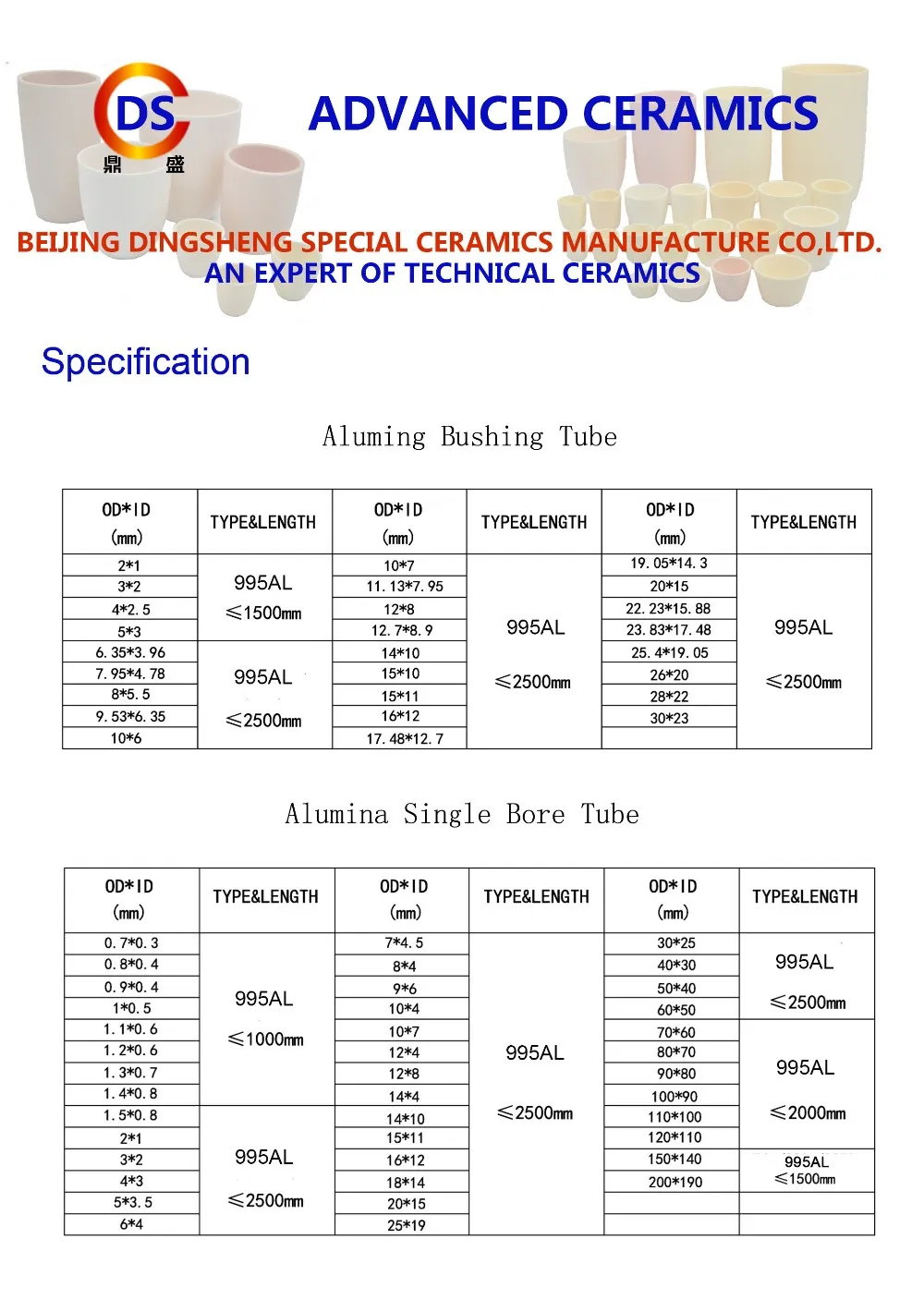 DS
鼎 盛

ADVANCED CERAMICS

BEIJING DINGSHENG SPECIAL CERAMICS MANUFACTURE CO,LTD.
AN EXPERT OF TECHNICAL CERAMICS

Specification

Aluming Bushing Tube

| OD*ID (mm) | TYPE&LENGTH | OD*ID (mm) | TYPE&LENGTH | OD*ID (mm) | TYPE&LENGTH |
|---|---|---|---|---|---|
| 2*1 | 995AL ≤1500mm | 10*7 | 995AL ≤2500mm | 19.05*14.3 | 995AL ≤2500mm |
| 3*2 | | 11.13*7.95 | | 20*15 | |
| 4*2.5 | | 12*8 | | 22.23*15.88 | |
| 5*3 | | 12.7*8.9 | | 23.83*17.48 | |
| 6.35*3.96 | 995AL ≤2500mm | 14*10 | | 25.4*19.05 | |
| 7.95*4.78 | | 15*10 | | 26*20 | |
| 8*5.5 | | 15*11 | | 28*22 | |
| 9.53*6.35 | | 16*12 | | 30*23 | |
| 10*6 | | 17.48*12.7 | | | |

Alumina Single Bore Tube

| OD*ID (mm) | TYPE&LENGTH | OD*ID (mm) | TYPE&LENGTH | OD*ID (mm) | TYPE&LENGTH |
|---|---|---|---|---|---|
| 0.7*0.3 | 995AL ≤1000mm | 7*4.5 | 995AL ≤2500mm | 30*25 | 995AL ≤2500mm |
| 0.8*0.4 | | 8*4 | | 40*30 | |
| 0.9*0.4 | | 9*6 | | 50*40 | |
| 1*0.5 | | 10*4 | | 60*50 | |
| 1.1*0.6 | | 10*7 | | 70*60 | 995AL ≤2000mm |
| 1.2*0.6 | | 12*4 | | 80*70 | |
| 1.3*0.7 | | 12*8 | | 90*80 | |
| 1.4*0.8 | | 14*4 | | 100*90 | |
| 1.5*0.8 | 995AL ≤2500mm | 14*10 | | 110*100 | |
| 2*1 | | 15*11 | | 120*110 | |
| 3*2 | | 16*12 | | 150*140 | 995AL ≤1500mm |
| 4*3 | | 18*14 | | 200*190 | |
| 5*3.5 | | 20*15 | | | |
| 6*4 | | 25*19 | | | |